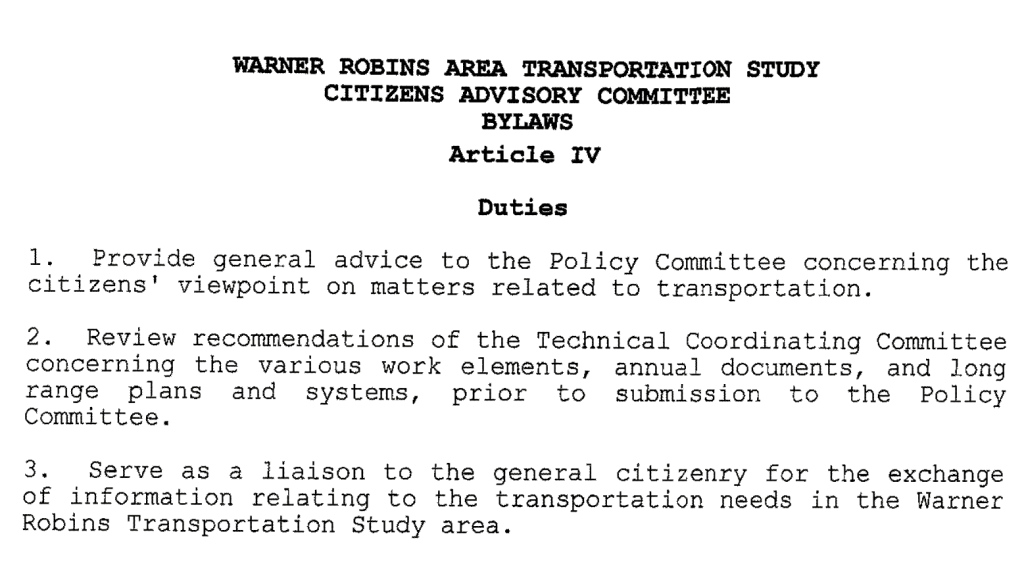 WARNER ROBINS AREA TRANSPORTATION STUDY
CITIZENS ADVISORY COMMITTEE
BYLAWS
Article IV

Duties

1. Provide general advice to the Policy Committee concerning the citizens' viewpoint on matters related to transportation.

2. Review recommendations of the Technical Coordinating Committee concerning the various work elements, annual documents, and long range plans and systems, prior to submission to the Policy Committee.

3. Serve as a liaison to the general citizenry for the exchange of information relating to the transportation needs in the Warner Robins Transportation Study area.